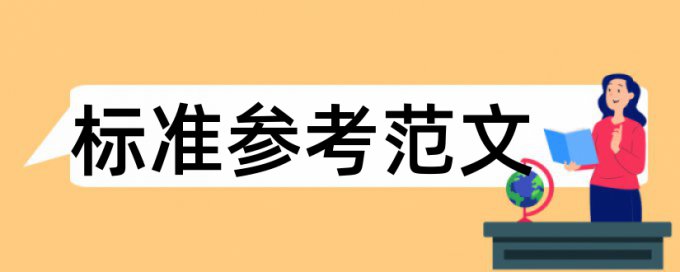 标准参考范文